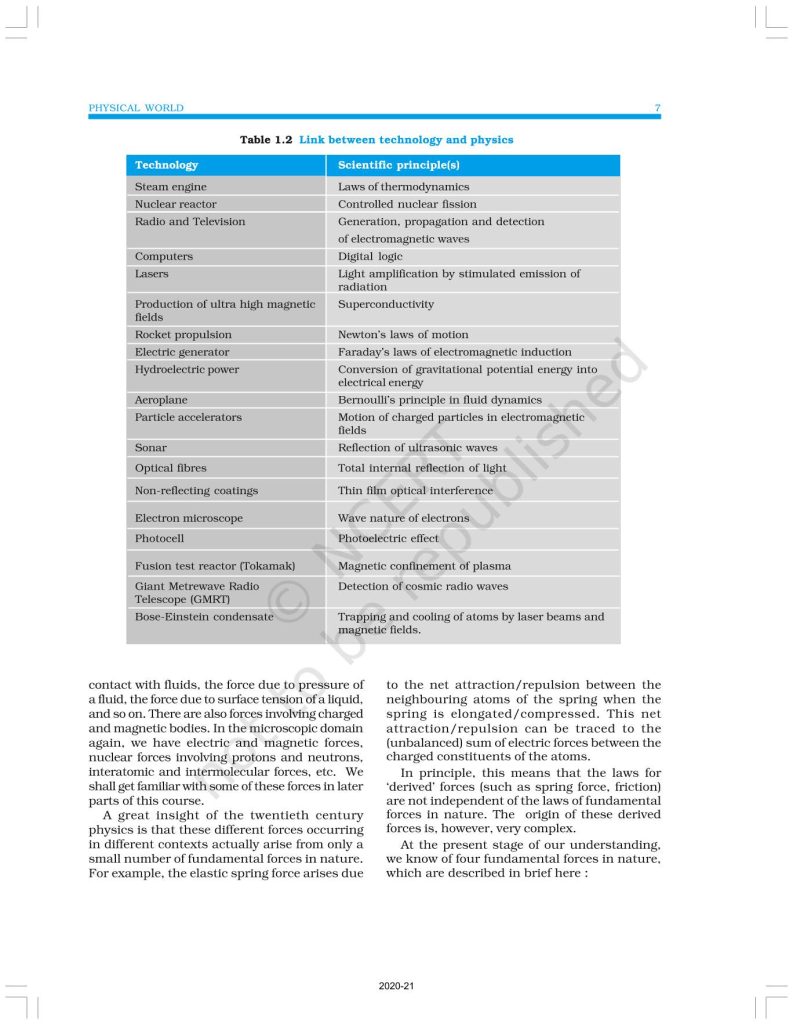 PHYSICAL WORLD 7

Table 1.2 Link between technology and physics

| Technology | Scientific principle(s) |
|---|---|
| Steam engine | Laws of thermodynamics |
| Nuclear reactor | Controlled nuclear fission |
| Radio and Television | Generation, propagation and detection of electromagnetic waves |
| Computers | Digital logic |
| Lasers | Light amplification by stimulated emission of radiation |
| Production of ultra high magnetic fields | Superconductivity |
| Rocket propulsion | Newton's laws of motion |
| Electric generator | Faraday's laws of electromagnetic induction |
| Hydroelectric power | Conversion of gravitational potential energy into electrical energy |
| Aeroplane | Bernoulli's principle in fluid dynamics |
| Particle accelerators | Motion of charged particles in electromagnetic fields |
| Sonar | Reflection of ultrasonic waves |
| Optical fibres | Total internal reflection of light |
| Non-reflecting coatings | Thin film optical interference |
| Electron microscope | Wave nature of electrons |
| Photocell | Photoelectric effect |
| Fusion test reactor (Tokamak) | Magnetic confinement of plasma |
| Giant Metrewave Radio Telescope (GMRT) | Detection of cosmic radio waves |
| Bose-Einstein condensate | Trapping and cooling of atoms by laser beams and magnetic fields. |

© NCERT not to be republished

contact with fluids, the force due to pressure of a fluid, the force due to surface tension of a liquid, and so on. There are also forces involving charged and magnetic bodies. In the microscopic domain again, we have electric and magnetic forces, nuclear forces involving protons and neutrons, interatomic and intermolecular forces, etc. We shall get familiar with some of these forces in later parts of this course.

A great insight of the twentieth century physics is that these different forces occurring in different contexts actually arise from only a small number of fundamental forces in nature. For example, the elastic spring force arises due to the net attraction/repulsion between the neighbouring atoms of the spring when the spring is elongated/compressed. This net attraction/repulsion can be traced to the (unbalanced) sum of electric forces between the charged constituents of the atoms.

In principle, this means that the laws for 'derived' forces (such as spring force, friction) are not independent of the laws of fundamental forces in nature. The origin of these derived forces is, however, very complex.

At the present stage of our understanding, we know of four fundamental forces in nature, which are described in brief here :

2020-21